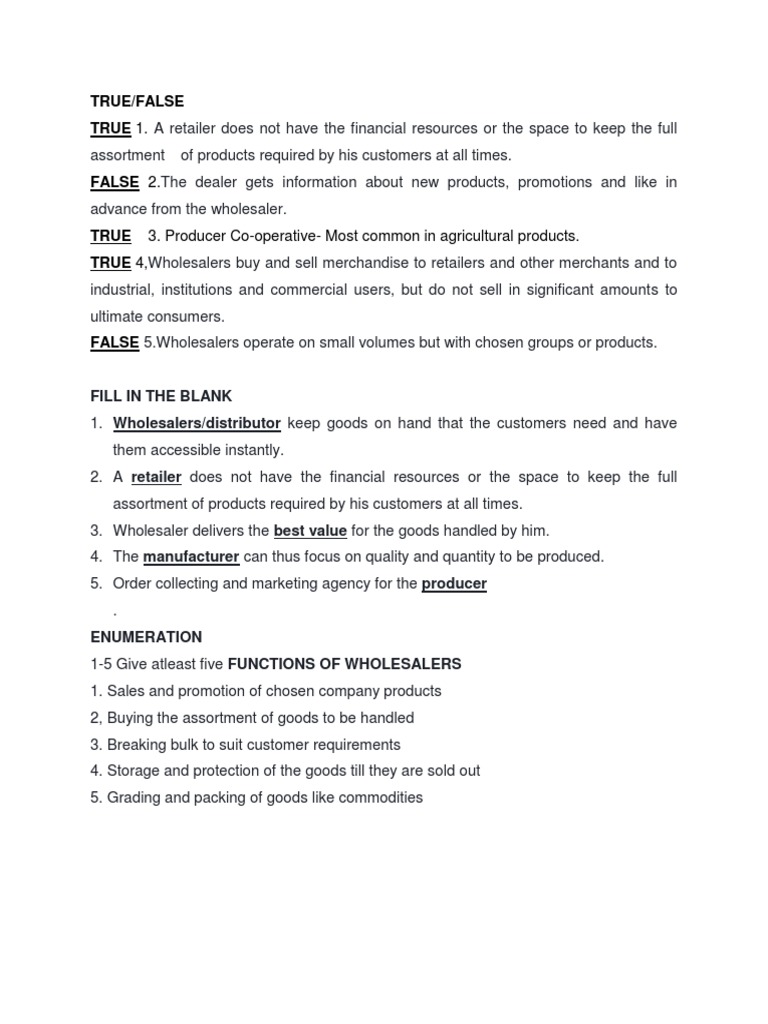 TRUE/FALSE

TRUE 1. A retailer does not have the financial resources or the space to keep the full assortment of products required by his customers at all times.

FALSE 2.The dealer gets information about new products, promotions and like in advance from the wholesaler.

TRUE 3. Producer Co-operative- Most common in agricultural products.

TRUE 4,Wholesalers buy and sell merchandise to retailers and other merchants and to industrial, institutions and commercial users, but do not sell in significant amounts to ultimate consumers.

FALSE 5.Wholesalers operate on small volumes but with chosen groups or products.

FILL IN THE BLANK

1. Wholesalers/distributor keep goods on hand that the customers need and have them accessible instantly.
2. A retailer does not have the financial resources or the space to keep the full assortment of products required by his customers at all times.
3. Wholesaler delivers the best value for the goods handled by him.
4. The manufacturer can thus focus on quality and quantity to be produced.
5. Order collecting and marketing agency for the producer
.

ENUMERATION

1-5 Give atleast five FUNCTIONS OF WHOLESALERS

1. Sales and promotion of chosen company products
2, Buying the assortment of goods to be handled
3. Breaking bulk to suit customer requirements
4. Storage and protection of the goods till they are sold out
5. Grading and packing of goods like commodities